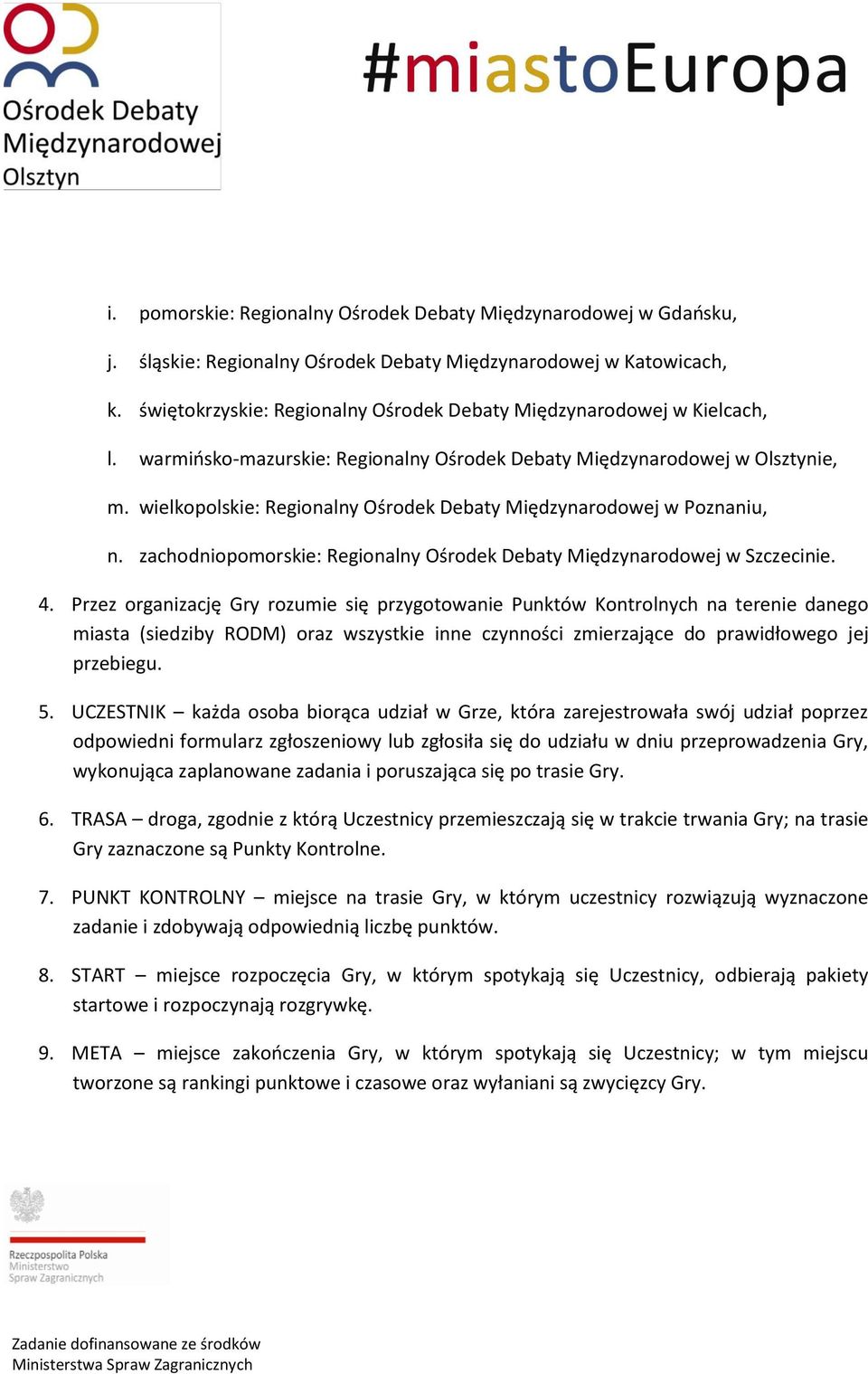 Ośrodek Debaty Międzynarodowej Olsztyn

#miastoEuropa

i. pomorskie: Regionalny Ośrodek Debaty Międzynarodowej w Gdańsku,

j. śląskie: Regionalny Ośrodek Debaty Międzynarodowej w Katowicach,

k. świętokrzyskie: Regionalny Ośrodek Debaty Międzynarodowej w Kielcach,

l. warmińsko-mazurskie: Regionalny Ośrodek Debaty Międzynarodowej w Olsztynie,

m. wielkopolskie: Regionalny Ośrodek Debaty Międzynarodowej w Poznaniu,

n. zachodniopomorskie: Regionalny Ośrodek Debaty Międzynarodowej w Szczecinie.

4. Przez organizację Gry rozumie się przygotowanie Punktów Kontrolnych na terenie danego miasta (siedziby RODM) oraz wszystkie inne czynności zmierzające do prawidłowego jej przebiegu.

5. UCZESTNIK – każda osoba biorąca udział w Grze, która zarejestrowała swój udział poprzez odpowiedni formularz zgłoszeniowy lub zgłosiła się do udziału w dniu przeprowadzenia Gry, wykonująca zaplanowane zadania i poruszająca się po trasie Gry.

6. TRASA – droga, zgodnie z którą Uczestnicy przemieszczają się w trakcie trwania Gry; na trasie Gry zaznaczone są Punkty Kontrolne.

7. PUNKT KONTROLNY – miejsce na trasie Gry, w którym uczestnicy rozwiązują wyznaczone zadanie i zdobywają odpowiednią liczbę punktów.

8. START – miejsce rozpoczęcia Gry, w którym spotykają się Uczestnicy, odbierają pakiety startowe i rozpoczynają rozgrywkę.

9. META – miejsce zakończenia Gry, w którym spotykają się Uczestnicy; w tym miejscu tworzone są rankingi punktowe i czasowe oraz wyłaniani są zwycięzcy Gry.

Rzeczpospolita Polska
Ministerstwo
Spraw Zagranicznych

Zadanie dofinansowane ze środków
Ministerstwa Spraw Zagranicznych